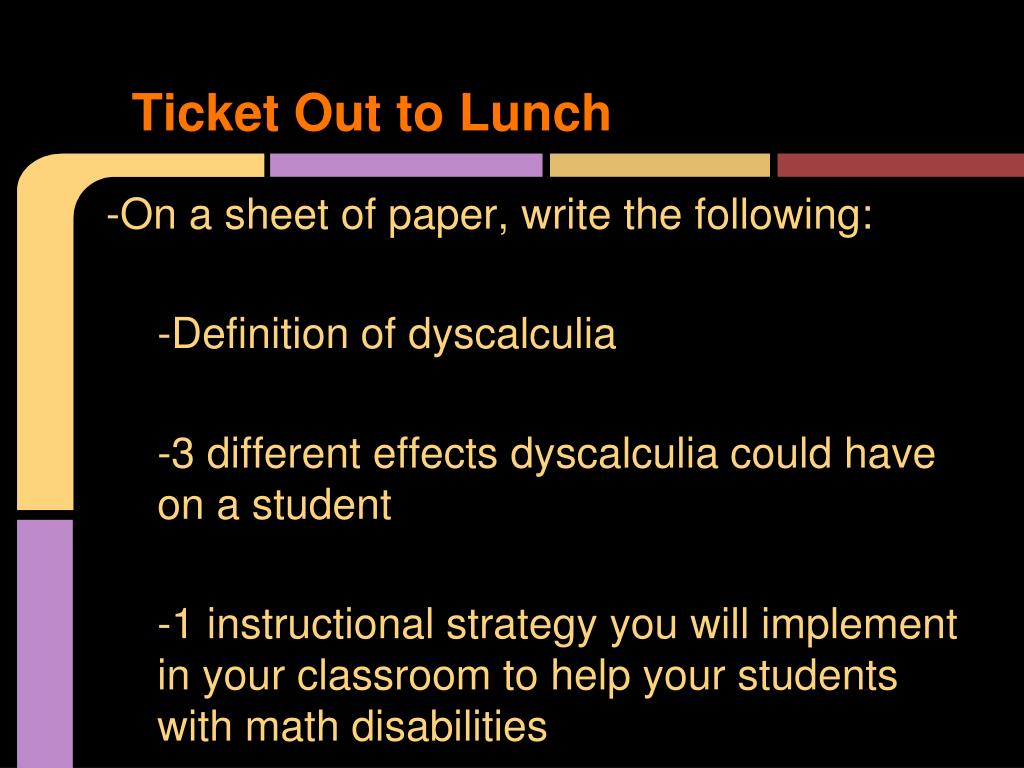 Ticket Out to Lunch

-On a sheet of paper, write the following:

-Definition of dyscalculia

-3 different effects dyscalculia could have on a student

-1 instructional strategy you will implement in your classroom to help your students with math disabilities